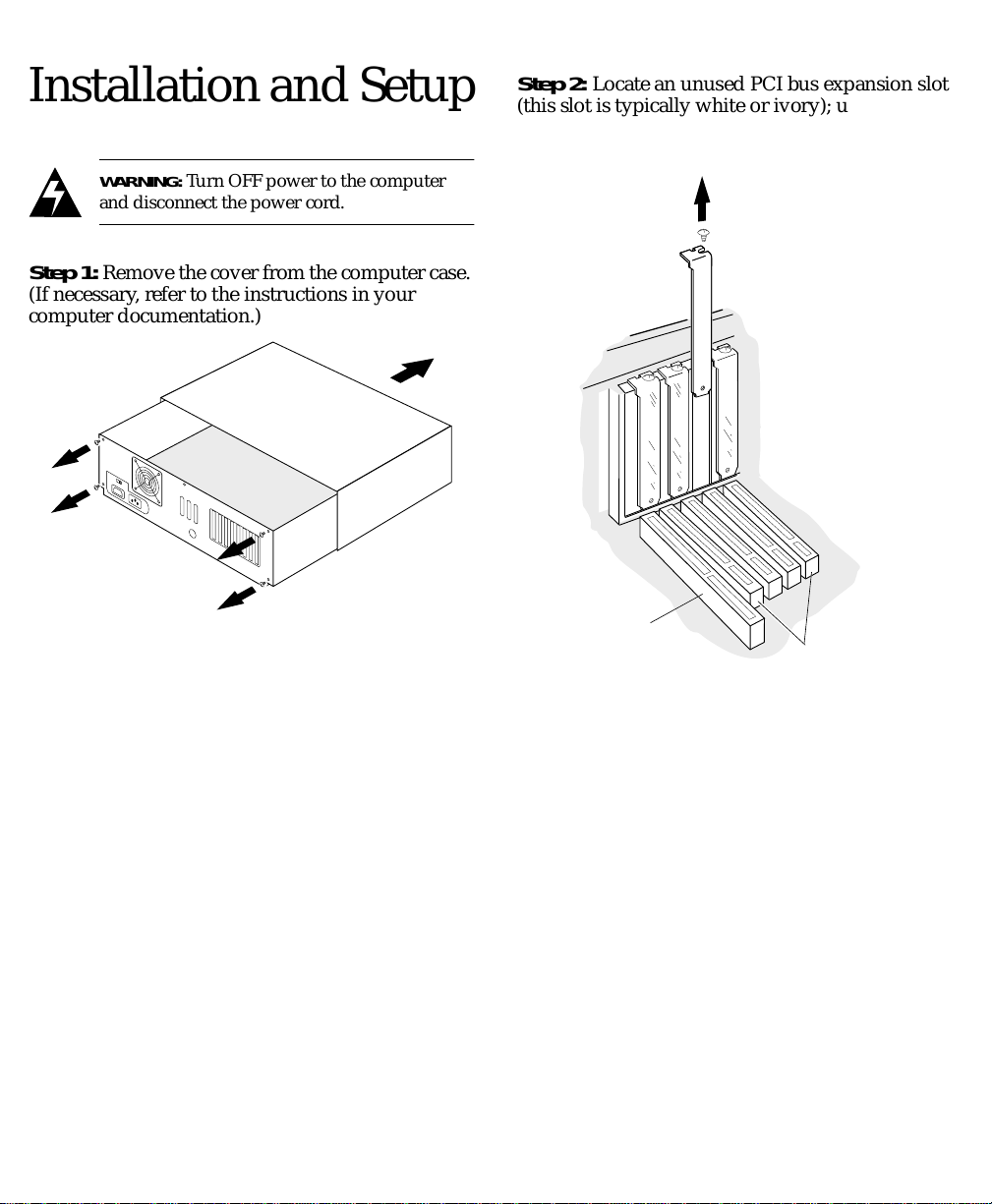 Installation and Setup

WARNING: Turn OFF power to the computer and disconnect the power cord.

Step 1: Remove the cover from the computer case. (If necessary, refer to the instructions in your computer documentation.)

Step 2: Locate an unused PCI bus expansion slot (this slot is typically white or ivory); u